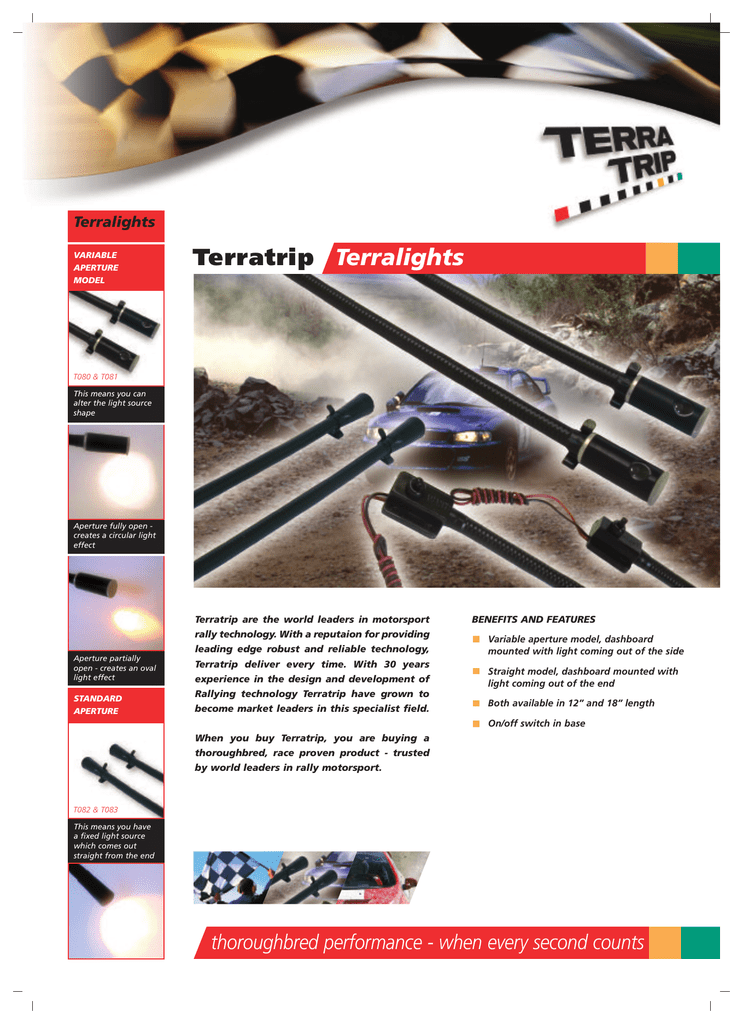 TERRA TRIP

Terralights

VARIABLE APERTURE MODEL

T080 & T081

This means you can alter the light source shape

Aperture fully open - creates a circular light effect

Aperture partially open - creates an oval light effect

STANDARD APERTURE

T082 & T083

This means you have a fixed light source which comes out straight from the end

Terratrip Terralights

Terratrip are the world leaders in motorsport rally technology. With a reputaion for providing leading edge robust and reliable technology, Terratrip deliver every time. With 30 years experience in the design and development of Rallying technology Terratrip have grown to become market leaders in this specialist field.

When you buy Terratrip, you are buying a thoroughbred, race proven product - trusted by world leaders in rally motorsport.

BENEFITS AND FEATURES

Variable aperture model, dashboard mounted with light coming out of the side

Straight model, dashboard mounted with light coming out of the end

Both available in 12" and 18" length

On/off switch in base

thoroughbred performance - when every second counts